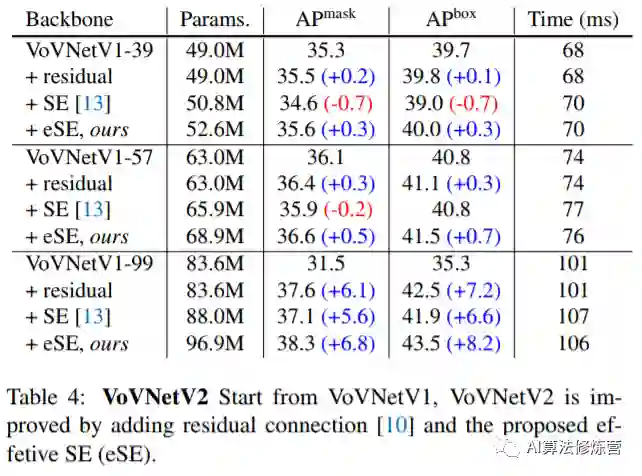 | Backbone | Params. | $AP^{mask}$ | $AP^{box}$ | Time (ms) |
|---|---|---|---|---|
| VoVNetV1-39 | 49.0M | 35.3 | 39.7 | 68 |
| + residual | 49.0M | 35.5 (+0.2) | 39.8 (+0.1) | 68 |
| + SE [13] | 50.8M | 34.6 (-0.7) | 39.0 (-0.7) | 70 |
| + eSE, ours | 52.6M | 35.6 (+0.3) | 40.0 (+0.3) | 70 |
| VoVNetV1-57 | 63.0M | 36.1 | 40.8 | 74 |
| + residual | 63.0M | 36.4 (+0.3) | 41.1 (+0.3) | 74 |
| + SE [13] | 65.9M | 35.9 (-0.2) | 40.8 | 77 |
| + eSE, ours | 68.9M | 36.6 (+0.5) | 41.5 (+0.7) | 76 |
| VoVNetV1-99 | 83.6M | 31.5 | 35.3 | 101 |
| + residual | 83.6M | 37.6 (+6.1) | 42.5 (+7.2) | 101 |
| + SE [13] | 88.0M | 37.1 (+5.6) | 41.9 (+6.6) | 107 |
| + eSE, ours | 96.9M | 38.3 (+6.8) | 43.5 (+8.2) | 106 |

Table 4: VoVNetV2 Start from VoVNetV1, VoVNetV2 is improved by adding residual connection [10] and the proposed effetive SE (eSE).

AI算法修炼营